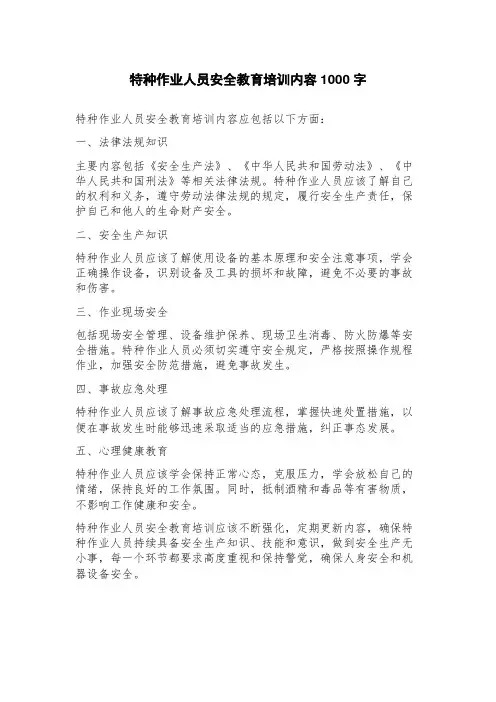 特种作业人员安全教育培训内容 1000 字

特种作业人员安全教育培训内容应包括以下方面：

一、法律法规知识

主要内容包括《安全生产法》、《中华人民共和国劳动法》、《中华人民共和国刑法》等相关法律法规。特种作业人员应该了解自己的权利和义务，遵守劳动法律法规的规定，履行安全生产责任，保护自己和他人的生命财产安全。

二、安全生产知识

特种作业人员应该了解使用设备的基本原理和安全注意事项，学会正确操作设备，识别设备及工具的损坏和故障，避免不必要的事故和伤害。

三、作业现场安全

包括现场安全管理、设备维护保养、现场卫生消毒、防火防爆等安全措施。特种作业人员必须切实遵守安全规定，严格按照操作规程作业，加强安全防范措施，避免事故发生。

四、事故应急处理

特种作业人员应该了解事故应急处理流程，掌握快速处置措施，以便在事故发生时能够迅速采取适当的应急措施，纠正事态发展。

五、心理健康教育

特种作业人员应该学会保持正常心态，克服压力，学会放松自己的情绪，保持良好的工作氛围。同时，抵制酒精和毒品等有害物质，不影响工作健康和安全。

特种作业人员安全教育培训应该不断强化，定期更新内容，确保特种作业人员持续具备安全生产知识、技能和意识，做到安全生产无小事，每一个环节都要求高度重视和保持警觉，确保人身安全和机器设备安全。